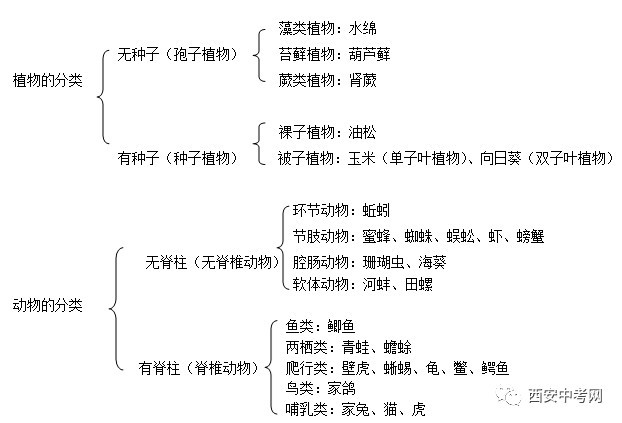 植物的分类

无种子（孢子植物）
藻类植物：水绵
苔藓植物：葫芦藓
蕨类植物：肾蕨

有种子（种子植物）
裸子植物：油松
被子植物：玉米（单子叶植物）、向日葵（双子叶植物）

动物的分类

无脊柱（无脊椎动物）
环节动物：蚯蚓
节肢动物：蜜蜂、蜘蛛、蜈蚣、虾、螃蟹
腔肠动物：珊瑚虫、海葵
软体动物：河蚌、田螺

有脊柱（脊椎动物）
鱼类：鲫鱼
两栖类：青蛙、蟾蜍
爬行类：壁虎、蜥蜴、龟、鳖、鳄鱼
鸟类：家鸽
哺乳类：家兔、猫、虎

西安中考网